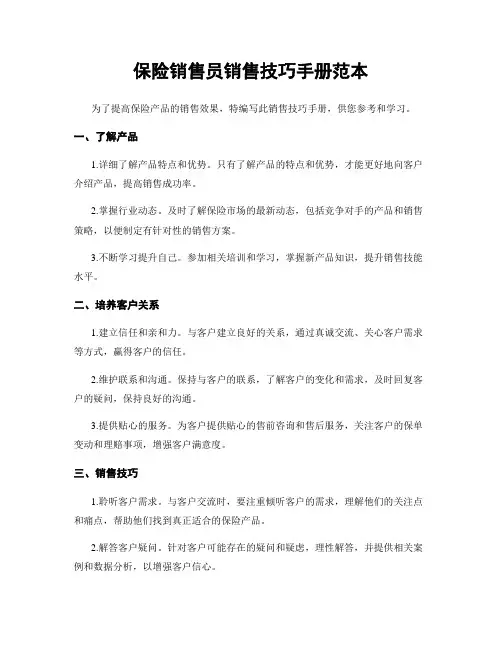 保险销售员销售技巧手册范本

为了提高保险产品的销售效果，特编写此销售技巧手册，供您参考和学习。

一、了解产品

1.详细了解产品特点和优势。只有了解产品的特点和优势，才能更好地向客户介绍产品，提高销售成功率。

2.掌握行业动态。及时了解保险市场的最新动态，包括竞争对手的产品和销售策略，以便制定有针对性的销售方案。

3.不断学习提升自己。参加相关培训和学习，掌握新产品知识，提升销售技能水平。

二、培养客户关系

1.建立信任和亲和力。与客户建立良好的关系，通过真诚交流、关心客户需求等方式，赢得客户的信任。

2.维护联系和沟通。保持与客户的联系，了解客户的变化和需求，及时回复客户的疑问，保持良好的沟通。

3.提供贴心的服务。为客户提供贴心的售前咨询和售后服务，关注客户的保单变动和理赔事项，增强客户满意度。

三、销售技巧

1.聆听客户需求。与客户交流时，要注重倾听客户的需求，理解他们的关注点和痛点，帮助他们找到真正适合的保险产品。

2.解答客户疑问。针对客户可能存在的疑问和疑虑，理性解答，并提供相关案例和数据分析，以增强客户信心。